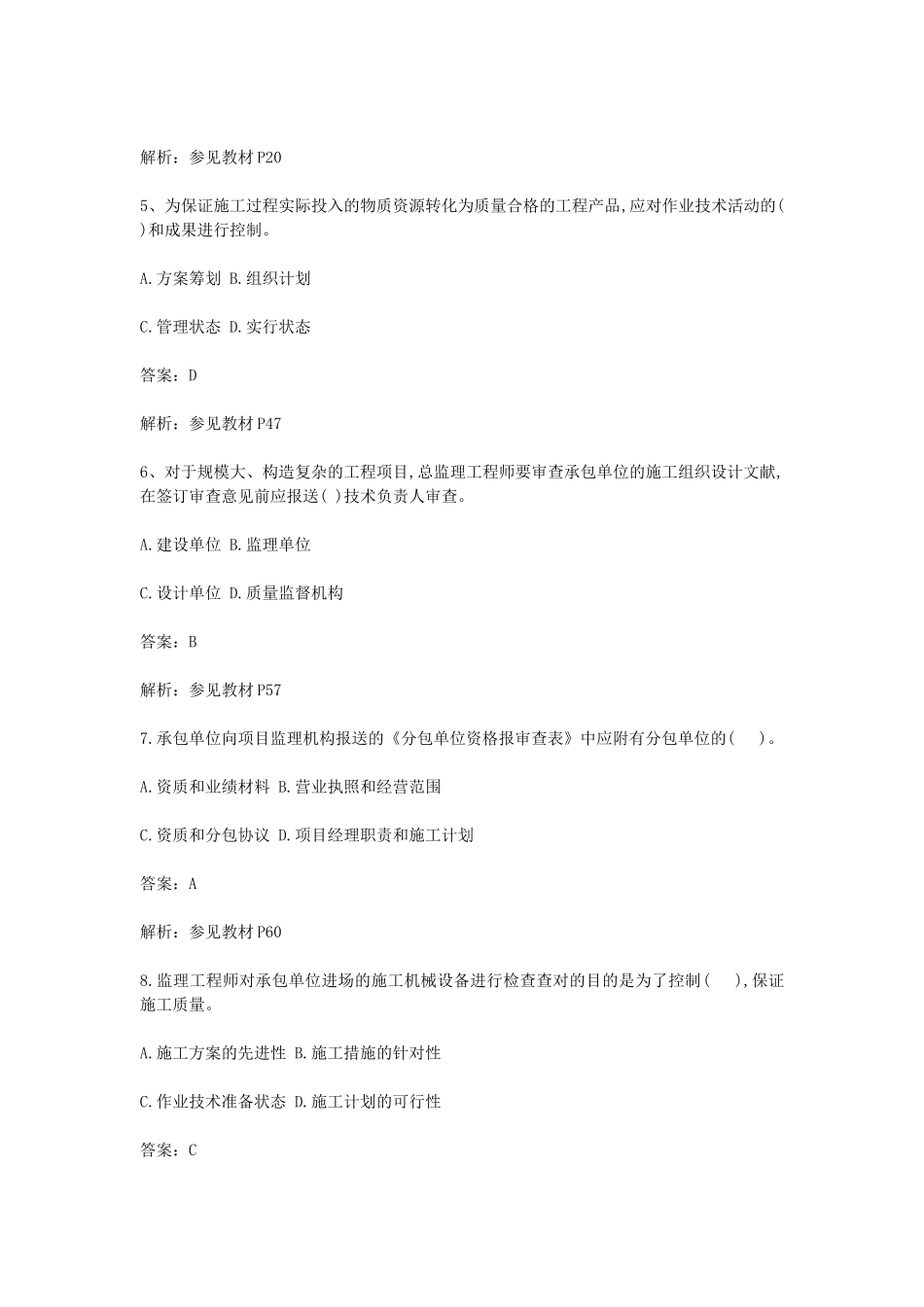 解析：参见教材P20

5、为保证施工过程实际投入的物质资源转化为质量合格的工程产品,应对作业技术活动的( )和成果进行控制。

A.方案筹划 B.组织计划

C.管理状态 D.实行状态

答案：D

解析：参见教材P47

6、对于规模大、构造复杂的工程项目,总监理工程师要审查承包单位的施工组织设计文献,在签订审查意见前应报送( )技术负责人审查。

A.建设单位 B.监理单位

C.设计单位 D.质量监督机构

答案：B

解析：参见教材P57

7.承包单位向项目监理机构报送的《分包单位资格报审查表》中应附有分包单位的( )。

A.资质和业绩材料 B.营业执照和经营范围

C.资质和分包协议 D.项目经理职责和施工计划

答案：A

解析：参见教材P60

8.监理工程师对承包单位进场的施工机械设备进行检查查对的目的是为了控制( ),保证施工质量。

A.施工方案的先进性 B.施工措施的针对性

C.作业技术准备状态 D.施工计划的可行性

答案：C